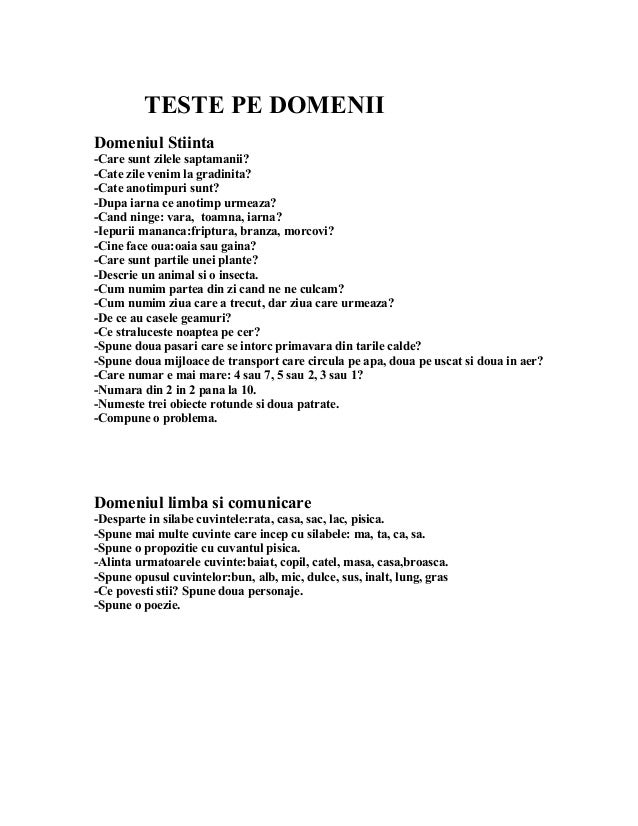 TESTE PE DOMENII

Domeniul Stiinta
-Care sunt zilele saptamanii?
-Cate zile venim la gradinita?
-Cate anotimpuri sunt?
-Dupa iarna ce anotimp urmeaza?
-Cand ninge: vara, toamna, iarna?
-Iepurii mananca:friptura, branza, morcovi?
-Cine face oua:oaia sau gaina?
-Care sunt partile unei plante?
-Descrie un animal si o insecta.
-Cum numim partea din zi cand ne ne culcam?
-Cum numim ziua care a trecut, dar ziua care urmeaza?
-De ce au casele geamuri?
-Ce straluceste noaptea pe cer?
-Spune doua pasari care se intorc primavara din tarile calde?
-Spune doua mijloace de transport care circula pe apa, doua pe uscat si doua in aer?
-Care numar e mai mare: 4 sau 7, 5 sau 2, 3 sau 1?
-Numara din 2 in 2 pana la 10.
-Numeste trei obiecte rotunde si doua patrate.
-Compune o problema.

Domeniul limba si comunicare
-Desparte in silabe cuvintele:rata, casa, sac, lac, pisica.
-Spune mai multe cuvinte care incep cu silabele: ma, ta, ca, sa.
-Spune o propozitie cu cuvantul pisica.
-Alinta urmatoarele cuvinte:baiat, copil, catel, masa, casa,broasca.
-Spune opusul cuvintelor:bun, alb, mic, dulce, sus, inalt, lung, gras
-Ce povesti stii? Spune doua personaje.
-Spune o poezie.